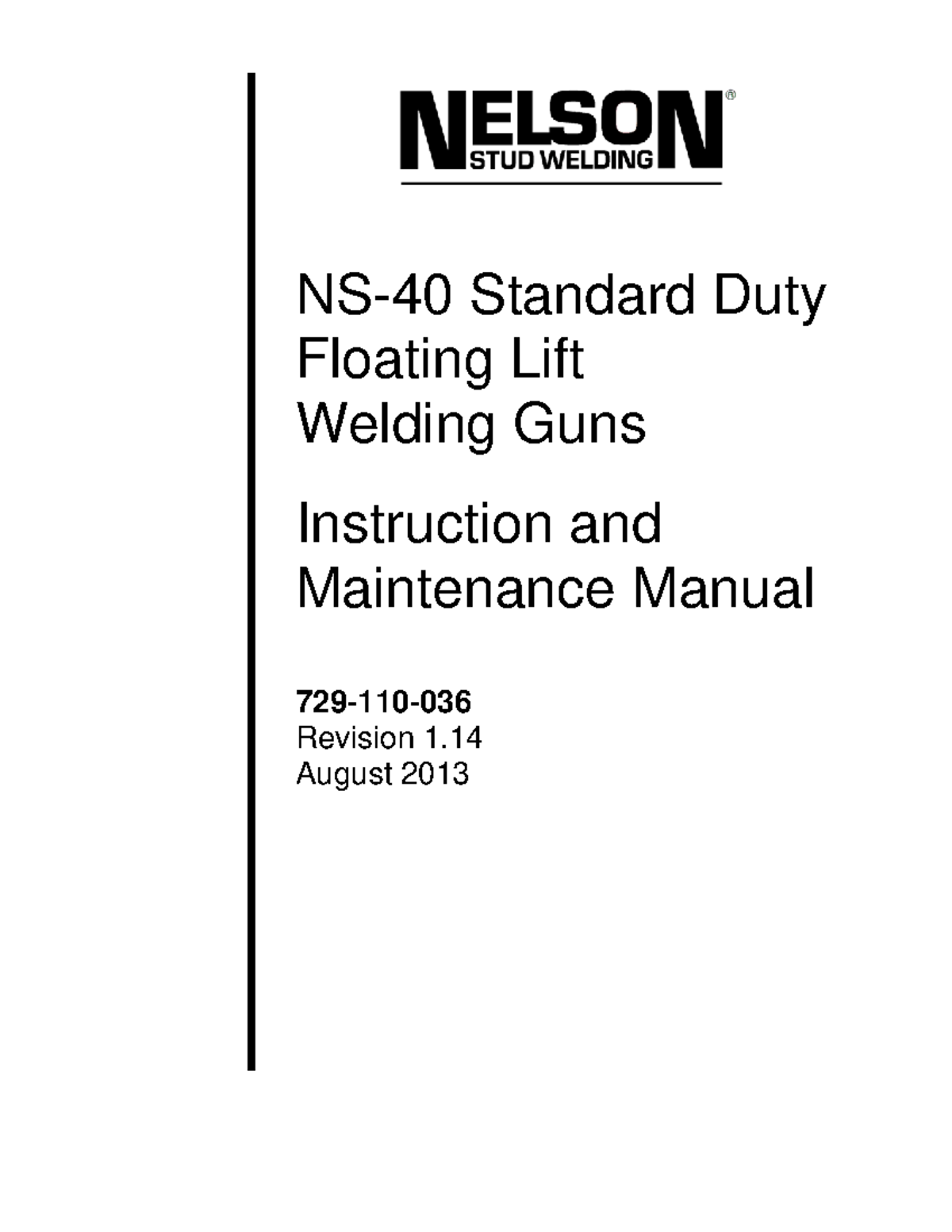 NELSON®
STUD WELDING

NS-40 Standard Duty Floating Lift Welding Guns

Instruction and Maintenance Manual

729-110-036
Revision 1.14
August 2013